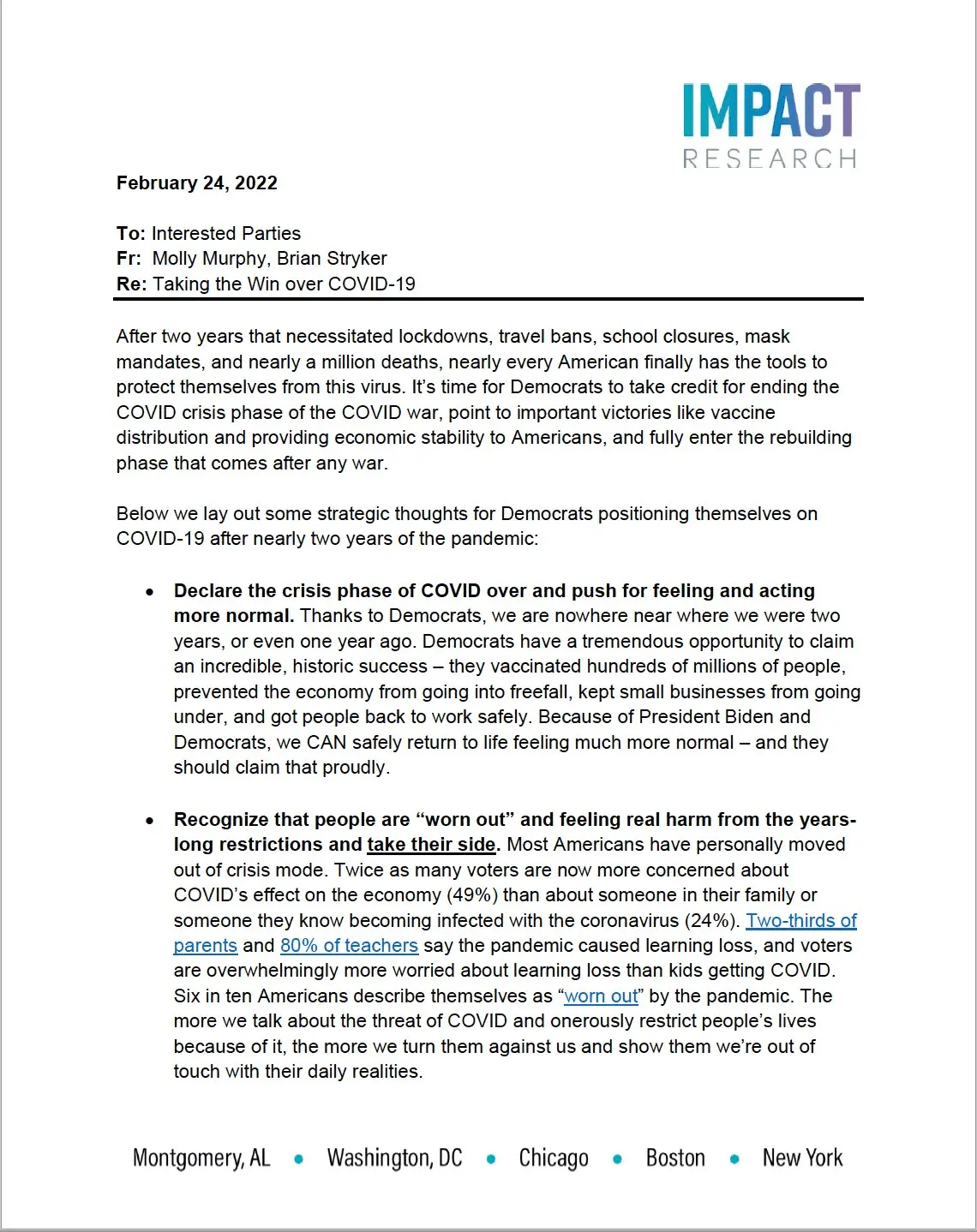 IMPACT
RESEARCH

February 24, 2022

To: Interested Parties
Fr: Molly Murphy, Brian Stryker
Re: Taking the Win over COVID-19

After two years that necessitated lockdowns, travel bans, school closures, mask mandates, and nearly a million deaths, nearly every American finally has the tools to protect themselves from this virus. It's time for Democrats to take credit for ending the COVID crisis phase of the COVID war, point to important victories like vaccine distribution and providing economic stability to Americans, and fully enter the rebuilding phase that comes after any war.

Below we lay out some strategic thoughts for Democrats positioning themselves on COVID-19 after nearly two years of the pandemic:

• Declare the crisis phase of COVID over and push for feeling and acting more normal. Thanks to Democrats, we are nowhere near where we were two years, or even one year ago. Democrats have a tremendous opportunity to claim an incredible, historic success – they vaccinated hundreds of millions of people, prevented the economy from going into freefall, kept small businesses from going under, and got people back to work safely. Because of President Biden and Democrats, we CAN safely return to life feeling much more normal – and they should claim that proudly.

• Recognize that people are "worn out" and feeling real harm from the years-long restrictions and take their side. Most Americans have personally moved out of crisis mode. Twice as many voters are now more concerned about COVID's effect on the economy (49%) than about someone in their family or someone they know becoming infected with the coronavirus (24%). Two-thirds of parents and 80% of teachers say the pandemic caused learning loss, and voters are overwhelmingly more worried about learning loss than kids getting COVID. Six in ten Americans describe themselves as "worn out" by the pandemic. The more we talk about the threat of COVID and onerously restrict people's lives because of it, the more we turn them against us and show them we're out of touch with their daily realities.

Montgomery, AL • Washington, DC • Chicago • Boston • New York